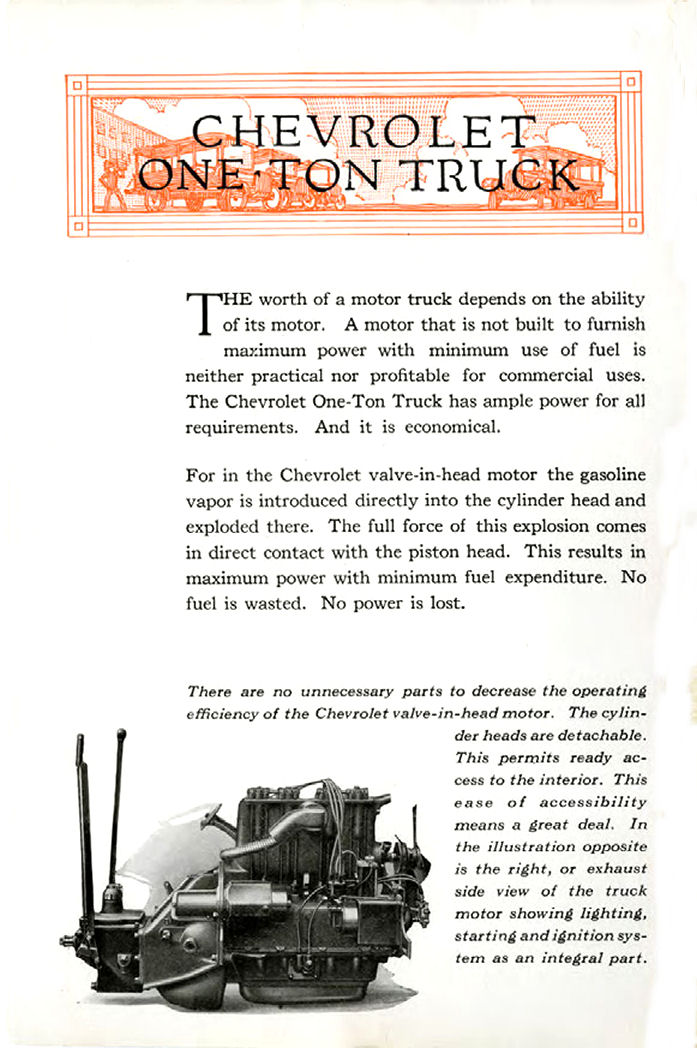 CHEVROLET
ONE-TON TRUCK

THE worth of a motor truck depends on the ability of its motor. A motor that is not built to furnish maximum power with minimum use of fuel is neither practical nor profitable for commercial uses. The Chevrolet One-Ton Truck has ample power for all requirements. And it is economical.

For in the Chevrolet valve-in-head motor the gasoline vapor is introduced directly into the cylinder head and exploded there. The full force of this explosion comes in direct contact with the piston head. This results in maximum power with minimum fuel expenditure. No fuel is wasted. No power is lost.

There are no unnecessary parts to decrease the operating efficiency of the Chevrolet valve-in-head motor. The cylinder heads are detachable. This permits ready access to the interior. This ease of accessibility means a great deal. In the illustration opposite is the right, or exhaust side view of the truck motor showing lighting, starting and ignition system as an integral part.